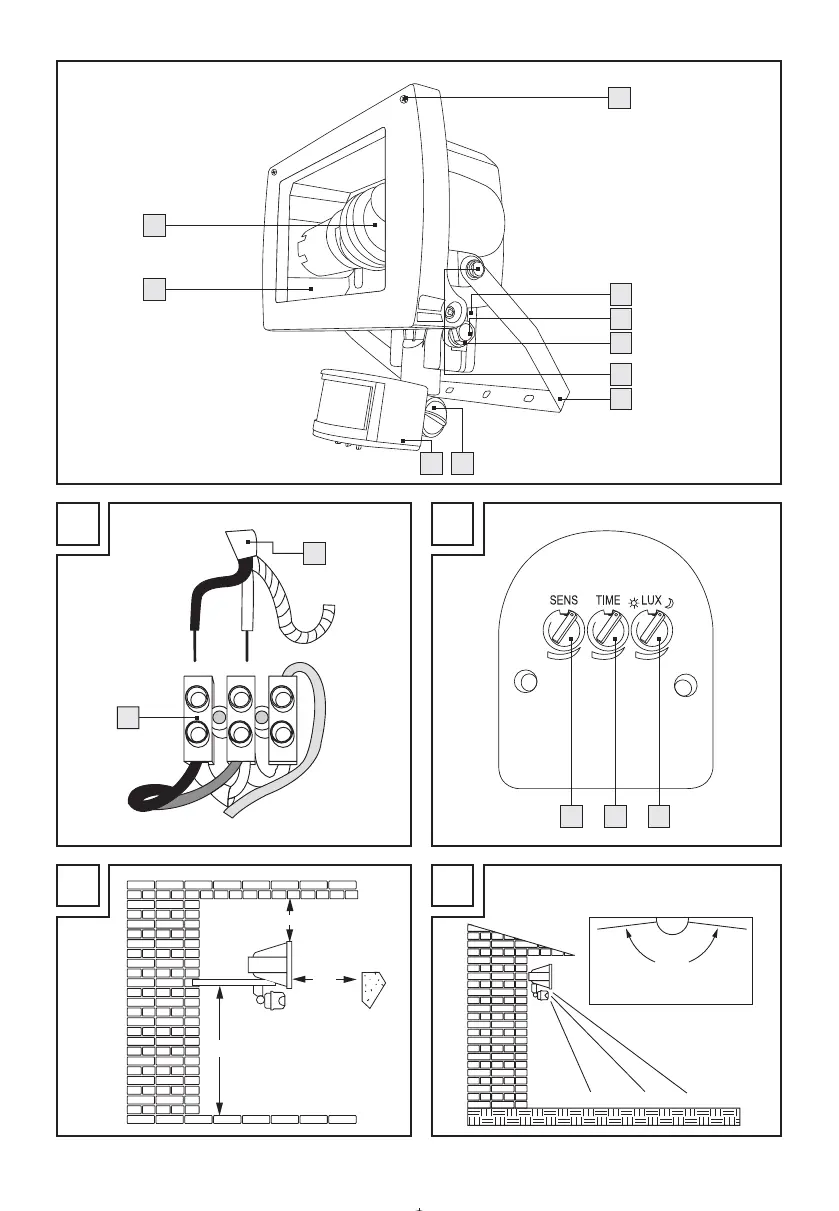 SENS TIME LUX